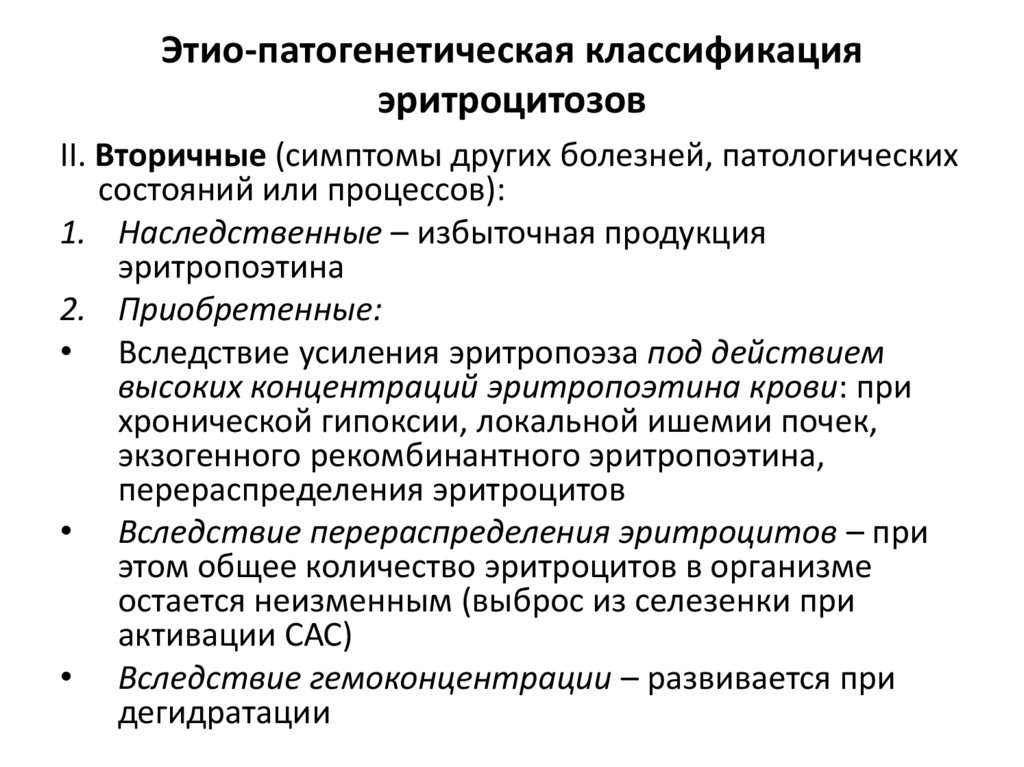 Этио-патогенетическая классификация эритроцитозов

II. Вторичные (симптомы других болезней, патологических состояний или процессов):

1. Наследственные – избыточная продукция эритропоэтина

2. Приобретенные:

• Вследствие усиления эритропоэза под действием высоких концентраций эритропоэтина крови: при хронической гипоксии, локальной ишемии почек, экзогенного рекомбинантного эритропоэтина, перераспределения эритроцитов

• Вследствие перераспределения эритроцитов – при этом общее количество эритроцитов в организме остается неизменным (выброс из селезенки при активации САС)

• Вследствие гемоконцентрации – развивается при дегидратации